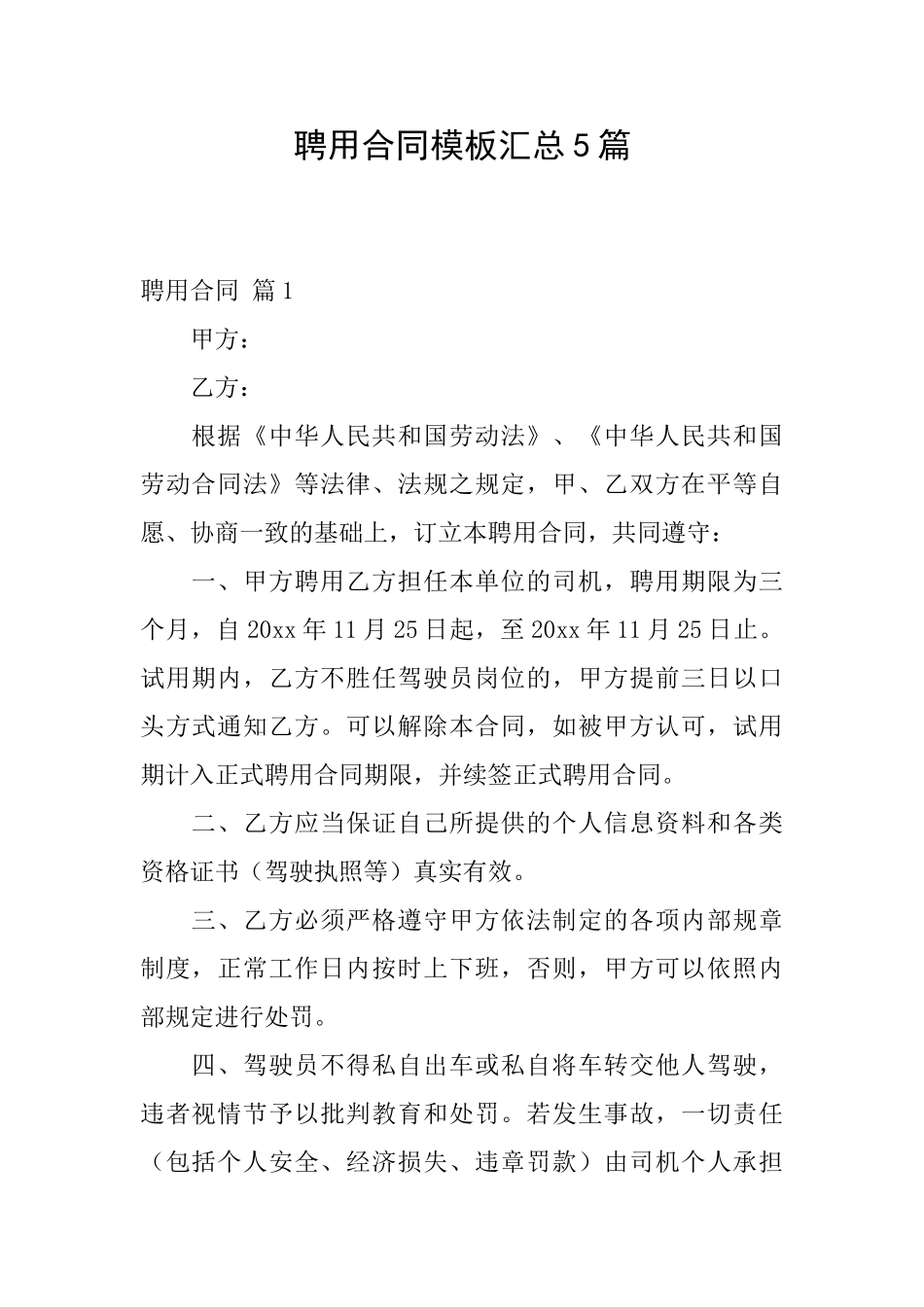 聘用合同模板汇总5篇

聘用合同 篇1

甲方：

乙方：

根据《中华人民共和国劳动法》、《中华人民共和国劳动合同法》等法律、法规之规定，甲、乙双方在平等自愿、协商一致的基础上，订立本聘用合同，共同遵守：

一、甲方聘用乙方担任本单位的司机，聘用期限为三个月，自20xx年11月25日起，至20xx年11月25日止。试用期内，乙方不胜任驾驶员岗位的，甲方提前三日以口头方式通知乙方。可以解除本合同，如被甲方认可，试用期计入正式聘用合同期限，并续签正式聘用合同。

二、乙方应当保证自己所提供的个人信息资料和各类资格证书（驾驶执照等）真实有效。

三、乙方必须严格遵守甲方依法制定的各项内部规章制度，正常工作日内按时上下班，否则，甲方可以依照内部规定进行处罚。

四、驾驶员不得私自出车或私自将车转交他人驾驶，违者视情节予以批判教育和处罚。若发生事故，一切责任（包括个人安全、经济损失、违章罚款）由司机个人承担